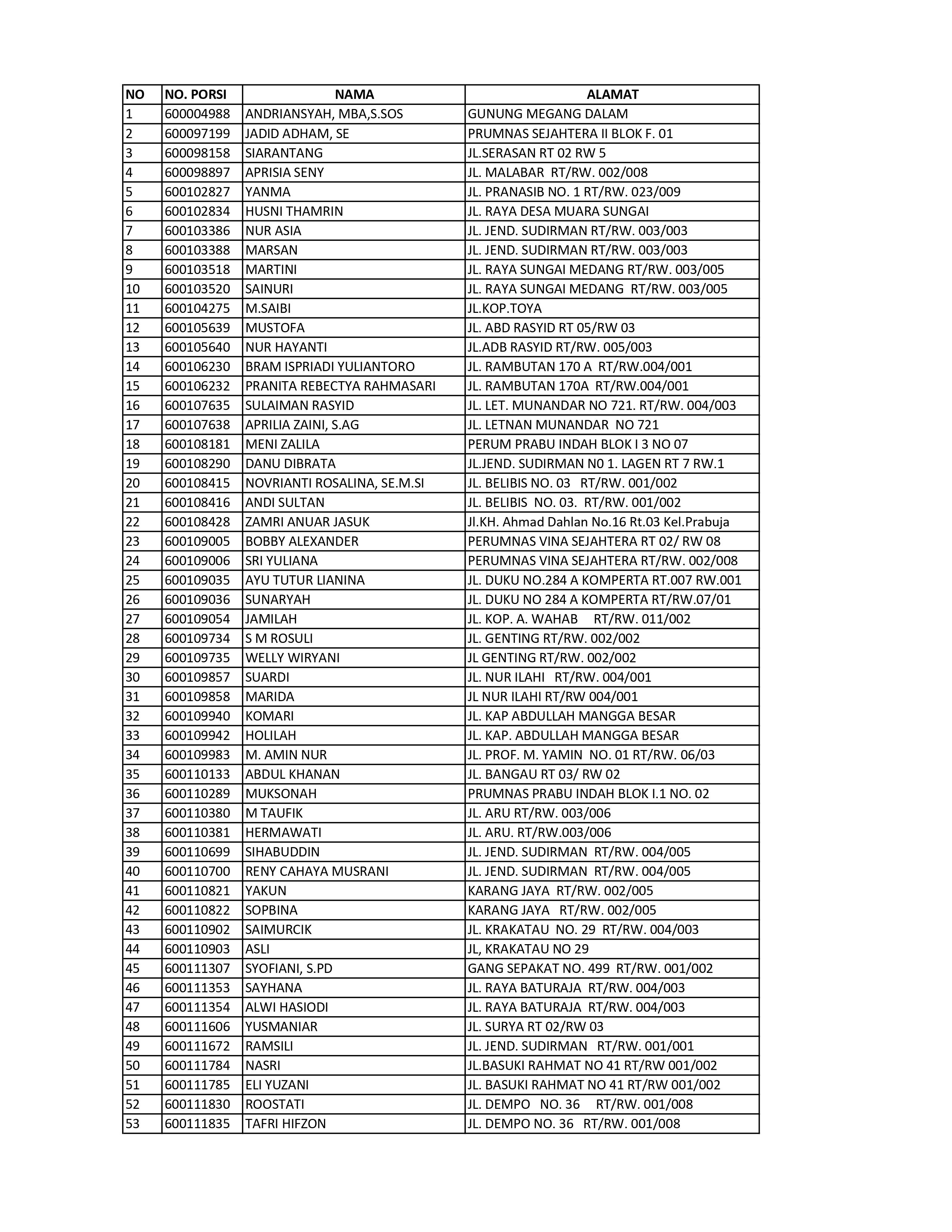 | NO | NO. PORSI | NAMA | ALAMAT |
|---|---|---|---|
| 1 | 600004988 | ANDRIANSYAH, MBA,S.SOS | GUNUNG MEGANG DALAM |
| 2 | 600097199 | JADID ADHAM, SE | PRUMNAS SEJAHTERA II BLOK F. 01 |
| 3 | 600098158 | SIARANTANG | JL.SERASAN RT 02 RW 5 |
| 4 | 600098897 | APRISIA SENY | JL. MALABAR RT/RW. 002/008 |
| 5 | 600102827 | YANMA | JL. PRANASIB NO. 1 RT/RW. 023/009 |
| 6 | 600102834 | HUSNI THAMRIN | JL. RAYA DESA MUARA SUNGAI |
| 7 | 600103386 | NUR ASIA | JL. JEND. SUDIRMAN RT/RW. 003/003 |
| 8 | 600103388 | MARSAN | JL. JEND. SUDIRMAN RT/RW. 003/003 |
| 9 | 600103518 | MARTINI | JL. RAYA SUNGAI MEDANG RT/RW. 003/005 |
| 10 | 600103520 | SAINURI | JL. RAYA SUNGAI MEDANG RT/RW. 003/005 |
| 11 | 600104275 | M.SAIBI | JL.KOP.TOYA |
| 12 | 600105639 | MUSTOFA | JL. ABD RASYID RT 05/RW 03 |
| 13 | 600105640 | NUR HAYANTI | JL.ADB RASYID RT/RW. 005/003 |
| 14 | 600106230 | BRAM ISPRIADI YULIANTORO | JL. RAMBUTAN 170 A RT/RW.004/001 |
| 15 | 600106232 | PRANITA REBECTYA RAHMASARI | JL. RAMBUTAN 170A RT/RW.004/001 |
| 16 | 600107635 | SULAIMAN RASYID | JL. LET. MUNANDAR NO 721. RT/RW. 004/003 |
| 17 | 600107638 | APRILIA ZAINI, S.AG | JL. LETNAN MUNANDAR NO 721 |
| 18 | 600108181 | MENI ZALILA | PERUM PRABU INDAH BLOK I 3 NO 07 |
| 19 | 600108290 | DANU DIBRATA | JL.JEND. SUDIRMAN N0 1. LAGEN RT 7 RW.1 |
| 20 | 600108415 | NOVRIANTI ROSALINA, SE.M.SI | JL. BELIBIS NO. 03 RT/RW. 001/002 |
| 21 | 600108416 | ANDI SULTAN | JL. BELIBIS NO. 03. RT/RW. 001/002 |
| 22 | 600108428 | ZAMRI ANUAR JASUK | Jl.KH. Ahmad Dahlan No.16 Rt.03 Kel.Prabuja |
| 23 | 600109005 | BOBBY ALEXANDER | PERUMNAS VINA SEJAHTERA RT 02/ RW 08 |
| 24 | 600109006 | SRI YULIANA | PERUMNAS VINA SEJAHTERA RT/RW. 002/008 |
| 25 | 600109035 | AYU TUTUR LIANINA | JL. DUKU NO.284 A KOMPERTA RT.007 RW.001 |
| 26 | 600109036 | SUNARYAH | JL. DUKU NO 284 A KOMPERTA RT/RW.07/01 |
| 27 | 600109054 | JAMILAH | JL. KOP. A. WAHAB RT/RW. 011/002 |
| 28 | 600109734 | S M ROSULI | JL. GENTING RT/RW. 002/002 |
| 29 | 600109735 | WELLY WIRYANI | JL GENTING RT/RW. 002/002 |
| 30 | 600109857 | SUARDI | JL. NUR ILAHI RT/RW. 004/001 |
| 31 | 600109858 | MARIDA | JL NUR ILAHI RT/RW 004/001 |
| 32 | 600109940 | KOMARI | JL. KAP ABDULLAH MANGGA BESAR |
| 33 | 600109942 | HOLILAH | JL. KAP. ABDULLAH MANGGA BESAR |
| 34 | 600109983 | M. AMIN NUR | JL. PROF. M. YAMIN NO. 01 RT/RW. 06/03 |
| 35 | 600110133 | ABDUL KHANAN | JL. BANGAU RT 03/ RW 02 |
| 36 | 600110289 | MUKSONAH | PRUMNAS PRABU INDAH BLOK I.1 NO. 02 |
| 37 | 600110380 | M TAUFIK | JL. ARU RT/RW. 003/006 |
| 38 | 600110381 | HERMAWATI | JL. ARU. RT/RW.003/006 |
| 39 | 600110699 | SIHABUDDIN | JL. JEND. SUDIRMAN RT/RW. 004/005 |
| 40 | 600110700 | RENY CAHAYA MUSRANI | JL. JEND. SUDIRMAN RT/RW. 004/005 |
| 41 | 600110821 | YAKUN | KARANG JAYA RT/RW. 002/005 |
| 42 | 600110822 | SOPBINA | KARANG JAYA RT/RW. 002/005 |
| 43 | 600110902 | SAIMURCIK | JL. KRAKATAU NO. 29 RT/RW. 004/003 |
| 44 | 600110903 | ASLI | JL, KRAKATAU NO 29 |
| 45 | 600111307 | SYOFIANI, S.PD | GANG SEPAKAT NO. 499 RT/RW. 001/002 |
| 46 | 600111353 | SAYHANA | JL. RAYA BATURAJA RT/RW. 004/003 |
| 47 | 600111354 | ALWI HASIODI | JL. RAYA BATURAJA RT/RW. 004/003 |
| 48 | 600111606 | YUSMANIAR | JL. SURYA RT 02/RW 03 |
| 49 | 600111672 | RAMSILI | JL. JEND. SUDIRMAN RT/RW. 001/001 |
| 50 | 600111784 | NASRI | JL.BASUKI RAHMAT NO 41 RT/RW 001/002 |
| 51 | 600111785 | ELI YUZANI | JL. BASUKI RAHMAT NO 41 RT/RW 001/002 |
| 52 | 600111830 | ROOSTATI | JL. DEMPO NO. 36 RT/RW. 001/008 |
| 53 | 600111835 | TAFRI HIFZON | JL. DEMPO NO. 36 RT/RW. 001/008 |